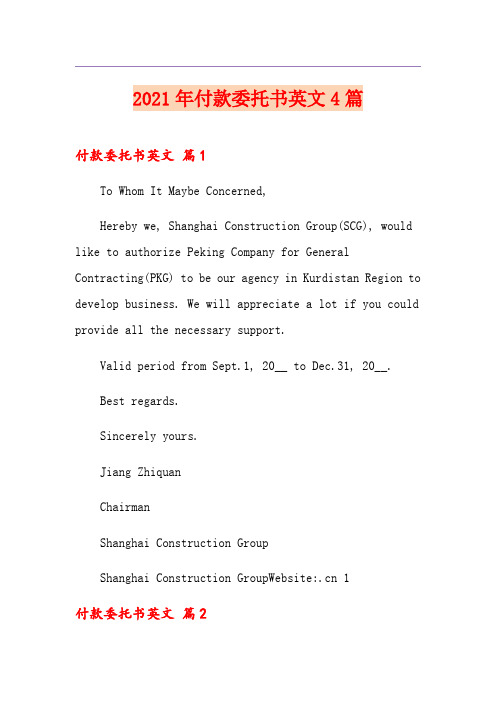 2021年付款委托书英文4篇

付款委托书英文 篇1

To Whom It Maybe Concerned,

Hereby we, Shanghai Construction Group(SCG), would like to authorize Peking Company for General Contracting(PKG) to be our agency in Kurdistan Region to develop business. We will appreciate a lot if you could provide all the necessary support.

Valid period from Sept.1, 20__ to Dec.31, 20__.

Best regards.

Sincerely yours.

Jiang Zhiquan

Chairman

Shanghai Construction Group

Shanghai Construction GroupWebsite:.cn 1

付款委托书英文 篇2